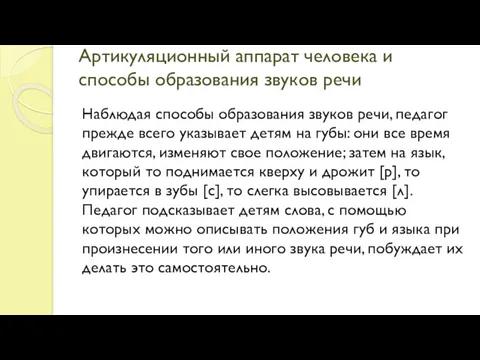 Артикуляционный аппарат человека и способы образования звуков речи

Наблюдая способы образования звуков речи, педагог прежде всего указывает детям на губы: они все время двигаются, изменяют свое положение; затем на язык, который то поднимается кверху и дрожит [р], то упирается в зубы [с], то слегка высовывается [л]. Педагог подсказывает детям слова, с помощью которых можно описывать положения губ и языка при произнесении того или иного звука речи, побуждает их делать это самостоятельно.